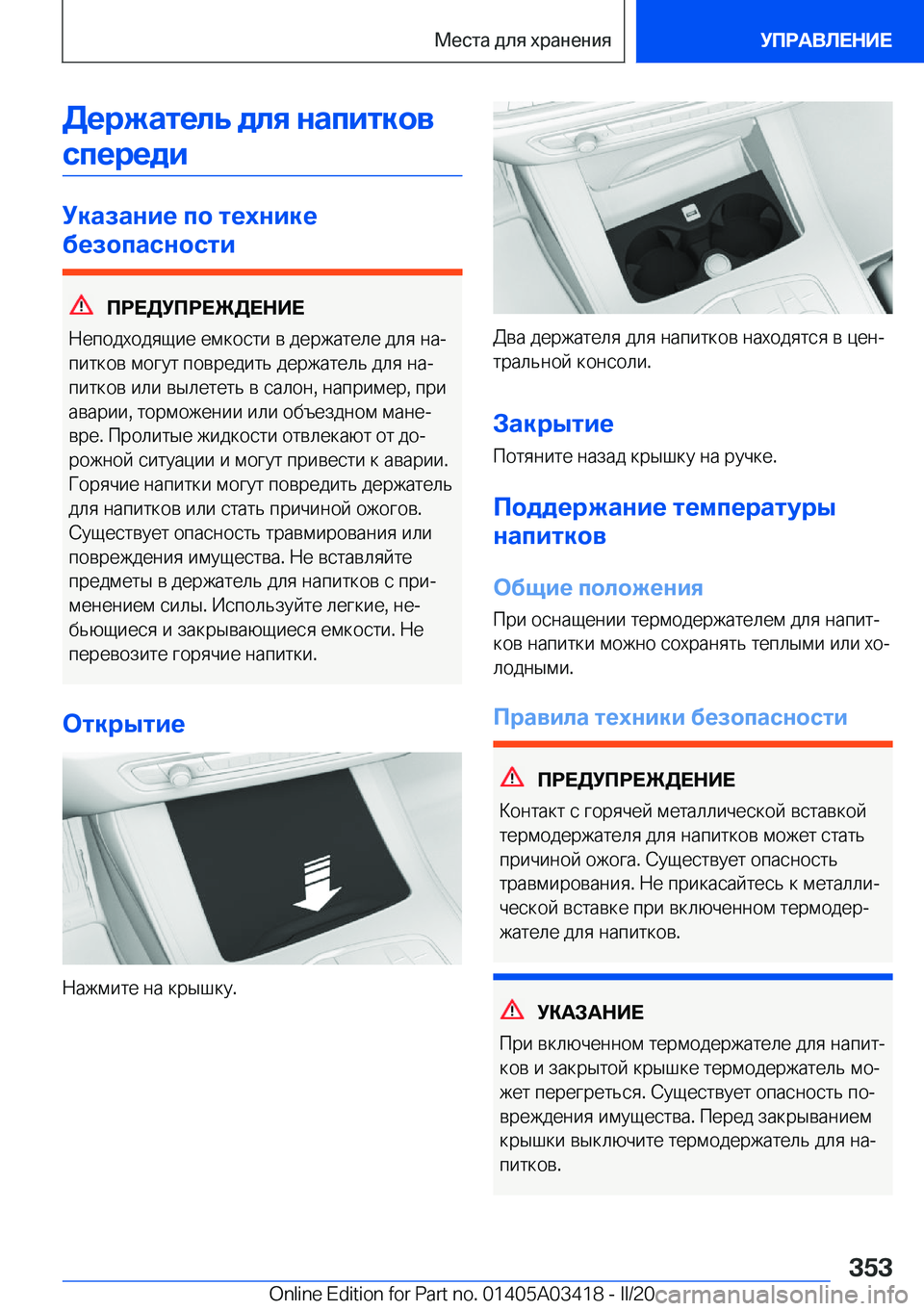 Места для хранения

УПРАВЛЕНИЕ

Держатель для напитков спереди

Указание по технике безопасности

ПРЕДУПРЕЖДЕНИЕ

Неподходящие емкости в держателе для напитков могут повредить держатель для напитков или вылететь в салон, например, при аварии, торможении или объездном маневре. Пролитые жидкости отвлекают от дорожной ситуации и могут привести к аварии. Горячие напитки могут повредить держатель для напитков или стать причиной ожогов. Существует опасность травмирования или повреждения имущества. Не вставляйте предметы в держатель для напитков с применением силы. Используйте легкие, небьющиеся и закрывающиеся емкости. Не перевозите горячие напитки.

Открытие

Нажмите на крышку.

Два держателя для напитков находятся в центральной консоли.

Закрытие

Потяните назад крышку на ручке.

Поддержание температуры напитков

Общие положения

При оснащении термодержателем для напитков напитки можно сохранять теплыми или холодными.

Правила техники безопасности

ПРЕДУПРЕЖДЕНИЕ

Контакт с горячей металлической вставкой термодержателя для напитков может стать причиной ожога. Существует опасность травмирования. Не прикасайтесь к металлической вставке при включенном термодержателе для напитков.

УКАЗАНИЕ

При включенном термодержателе для напитков и закрытой крышке термодержатель может перегреться. Существует опасность повреждения имущества. Перед закрыванием крышки выключите термодержатель для напитков.

353

Online Edition for Part no. 01405A03418 - II/20

carmanualsonline.info